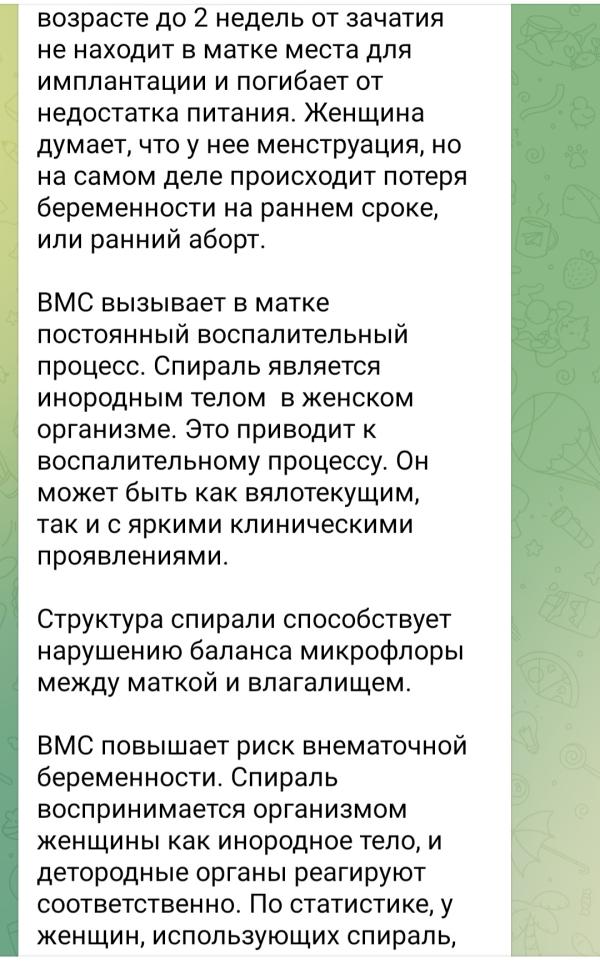 возрасте до 2 недель от зачатия не находит в матке места для имплантации и погибает от недостатка питания. Женщина думает, что у нее менструация, но на самом деле происходит потеря беременности на раннем сроке, или ранний аборт.

ВМС вызывает в матке постоянный воспалительный процесс. Спираль является инородным телом в женском организме. Это приводит к воспалительному процессу. Он может быть как вялотекущим, так и с яркими клиническими проявлениями.

Структура спирали способствует нарушению баланса микрофлоры между маткой и влагалищем.

ВМС повышает риск внематочной беременности. Спираль воспринимается организмом женщины как инородное тело, и детородные органы реагируют соответственно. По статистике, у женщин, использующих спираль,